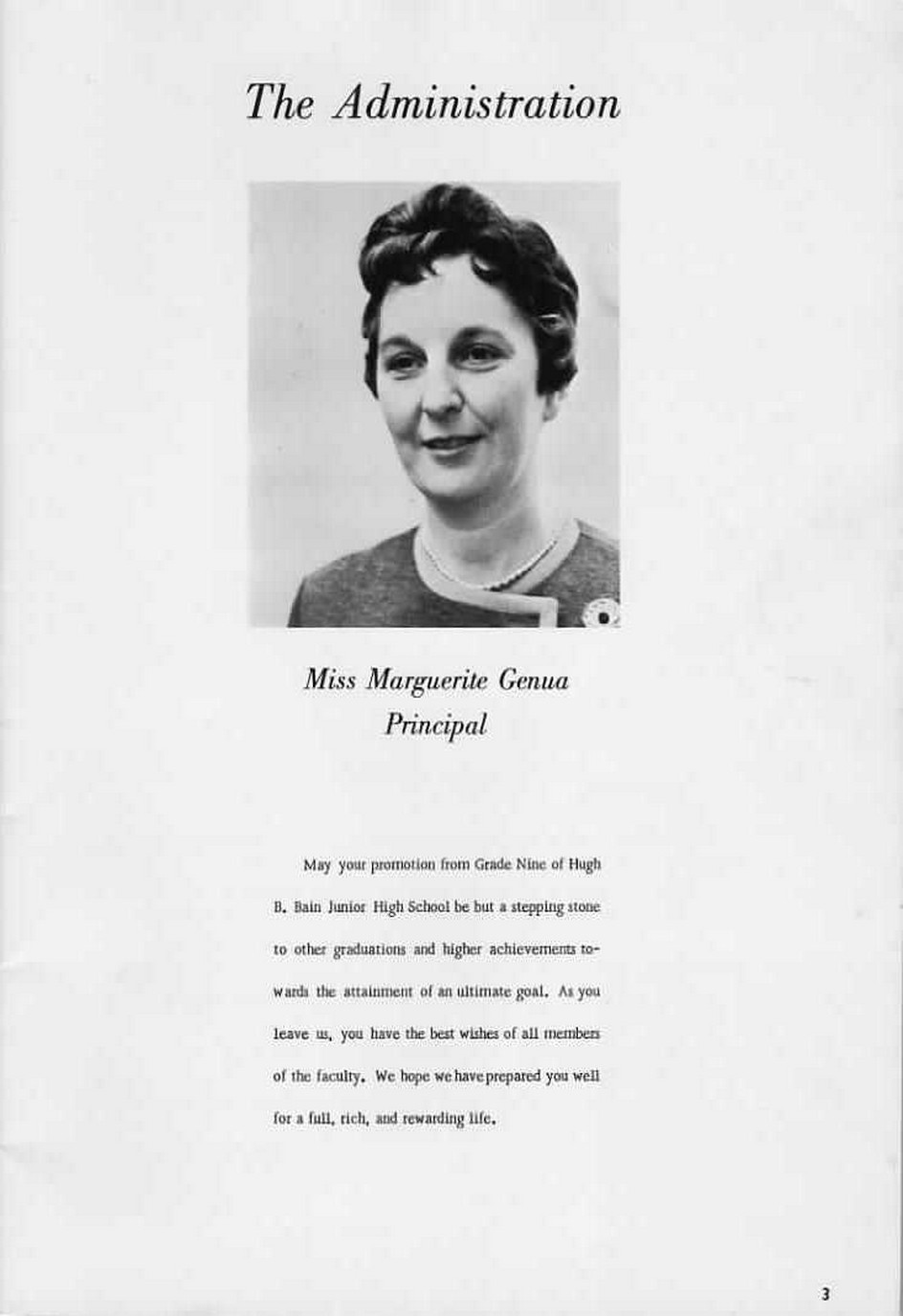 The Administration

Miss Marguerite Genua
Principal

May your promotion from Grade Nine of Hugh B. Bain Junior High School be but a stepping stone to other graduations and higher achievements towards the attainment of an ultimate goal. As you leave us, you have the best wishes of all members of the faculty. We hope we have prepared you well for a full, rich, and rewarding life.

3